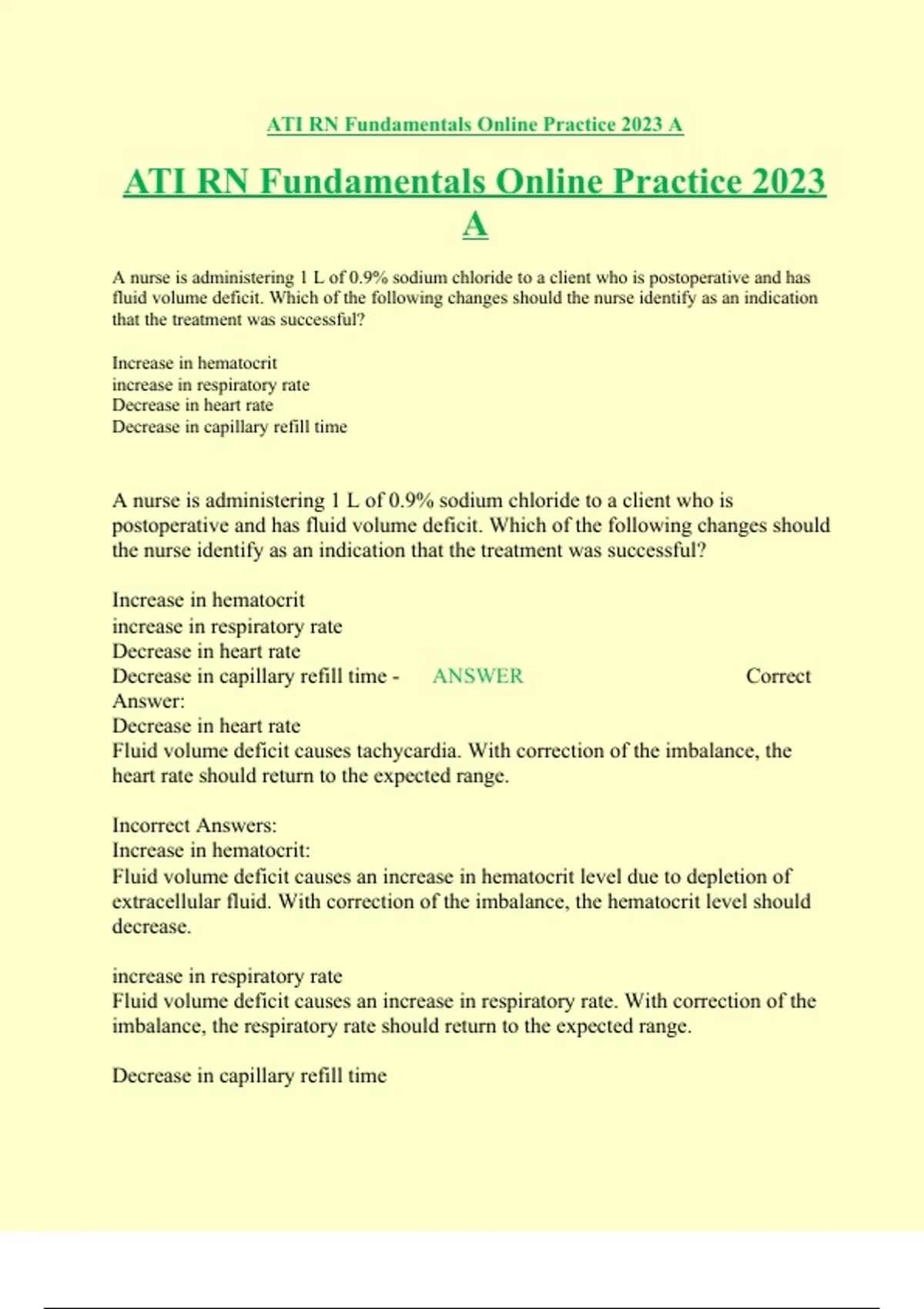 ATI RN Fundamentals Online Practice 2023 A

ATI RN Fundamentals Online Practice 2023 A

A nurse is administering 1 L of 0.9% sodium chloride to a client who is postoperative and has fluid volume deficit. Which of the following changes should the nurse identify as an indication that the treatment was successful?

Increase in hematocrit
increase in respiratory rate
Decrease in heart rate
Decrease in capillary refill time

A nurse is administering 1 L of 0.9% sodium chloride to a client who is postoperative and has fluid volume deficit. Which of the following changes should the nurse identify as an indication that the treatment was successful?

Increase in hematocrit
increase in respiratory rate
Decrease in heart rate
Decrease in capillary refill time - ANSWER Correct Answer:
Decrease in heart rate
Fluid volume deficit causes tachycardia. With correction of the imbalance, the heart rate should return to the expected range.

Incorrect Answers:
Increase in hematocrit:
Fluid volume deficit causes an increase in hematocrit level due to depletion of extracellular fluid. With correction of the imbalance, the hematocrit level should decrease.

increase in respiratory rate
Fluid volume deficit causes an increase in respiratory rate. With correction of the imbalance, the respiratory rate should return to the expected range.

Decrease in capillary refill time